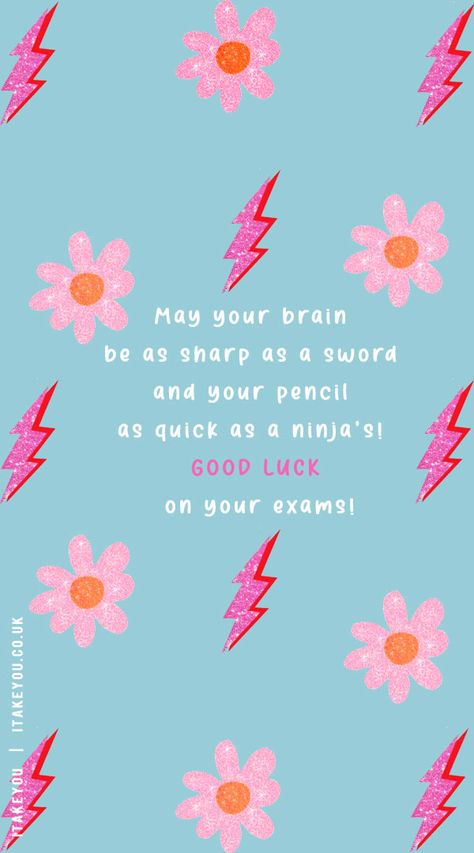 May your brain be as sharp as a sword and your pencil as quick as a ninja's!
GOOD LUCK
on your exams!

ITAKEYOU | ITAKEYOU.CO.UK